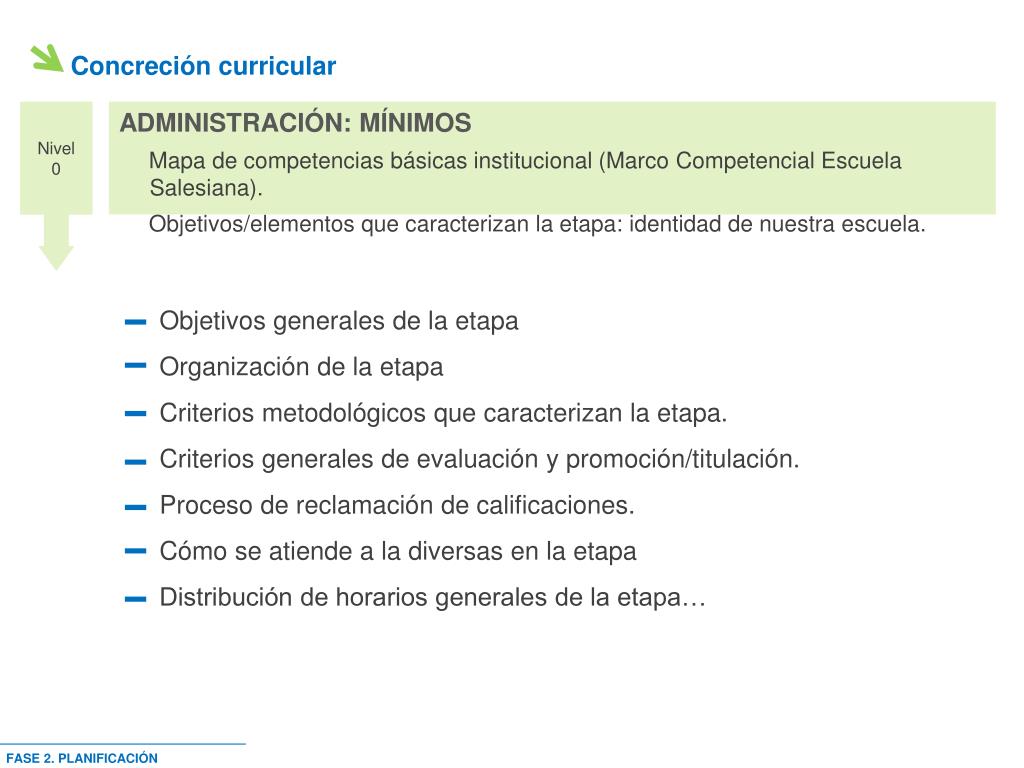 Concreción curricular

Nivel 0

ADMINISTRACIÓN: MÍNIMOS

Mapa de competencias básicas institucional (Marco Competencial Escuela Salesiana).

Objetivos/elementos que caracterizan la etapa: identidad de nuestra escuela.

- Objetivos generales de la etapa
- Organización de la etapa
- Criterios metodológicos que caracterizan la etapa.
- Criterios generales de evaluación y promoción/titulación.
- Proceso de reclamación de calificaciones.
- Cómo se atiende a la diversas en la etapa
- Distribución de horarios generales de la etapa…

FASE 2. PLANIFICACIÓN